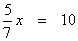 $\frac{5}{7}x = 10$